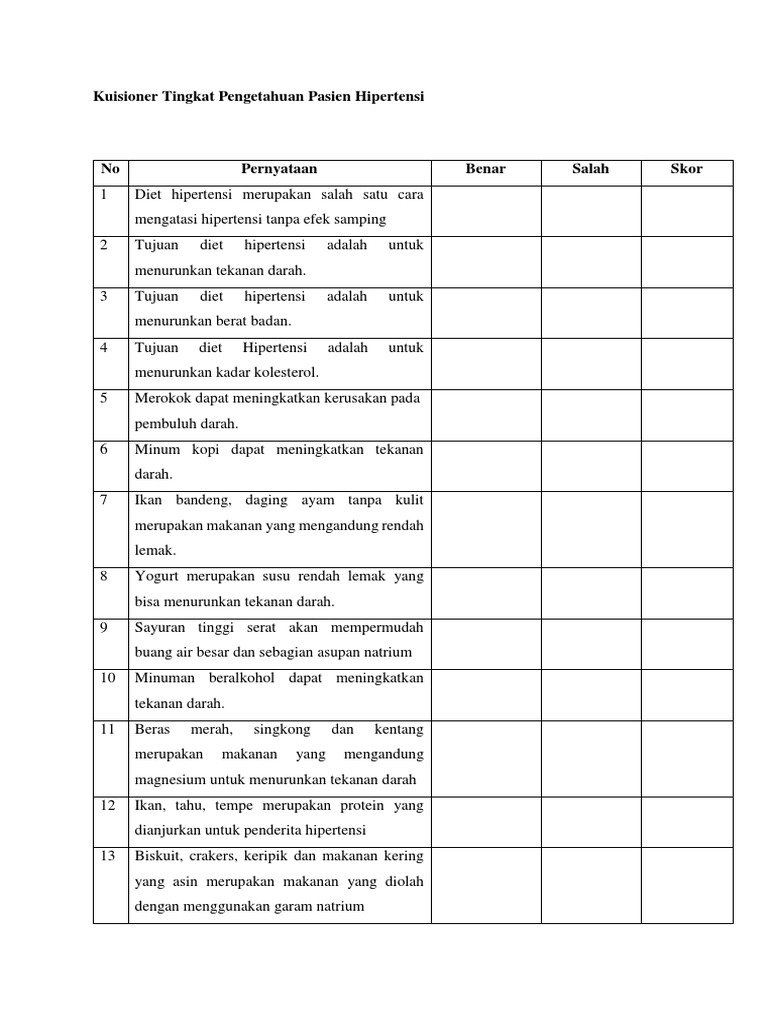 Kuisioner Tingkat Pengetahuan Pasien Hipertensi

| No | Pernyataan | Benar | Salah | Skor |
|---|---|---|---|---|
| 1 | Diet hipertensi merupakan salah satu cara mengatasi hipertensi tanpa efek samping | | | |
| 2 | Tujuan diet hipertensi adalah untuk menurunkan tekanan darah. | | | |
| 3 | Tujuan diet hipertensi adalah untuk menurunkan berat badan. | | | |
| 4 | Tujuan diet Hipertensi adalah untuk menurunkan kadar kolesterol. | | | |
| 5 | Merokok dapat meningkatkan kerusakan pada pembuluh darah. | | | |
| 6 | Minum kopi dapat meningkatkan tekanan darah. | | | |
| 7 | Ikan bandeng, daging ayam tanpa kulit merupakan makanan yang mengandung rendah lemak. | | | |
| 8 | Yogurt merupakan susu rendah lemak yang bisa menurunkan tekanan darah. | | | |
| 9 | Sayuran tinggi serat akan mempermudah buang air besar dan sebagian asupan natrium | | | |
| 10 | Minuman beralkohol dapat meningkatkan tekanan darah. | | | |
| 11 | Beras merah, singkong dan kentang merupakan makanan yang mengandung magnesium untuk menurunkan tekanan darah | | | |
| 12 | Ikan, tahu, tempe merupakan protein yang dianjurkan untuk penderita hipertensi | | | |
| 13 | Biskuit, crakers, keripik dan makanan kering yang asin merupakan makanan yang diolah dengan menggunakan garam natrium | | | |